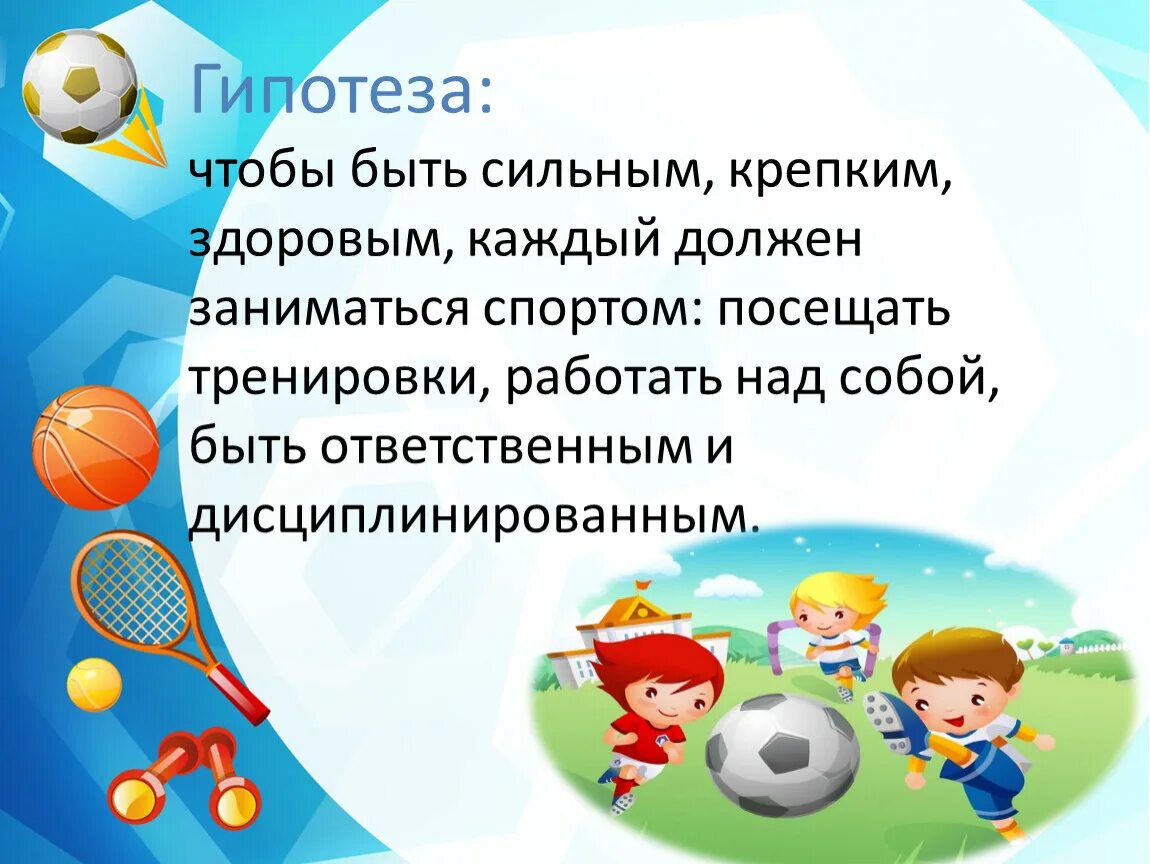 Гипотеза:

чтобы быть сильным, крепким, здоровым, каждый должен заниматься спортом: посещать тренировки, работать над собой, быть ответственным и дисциплинированным.